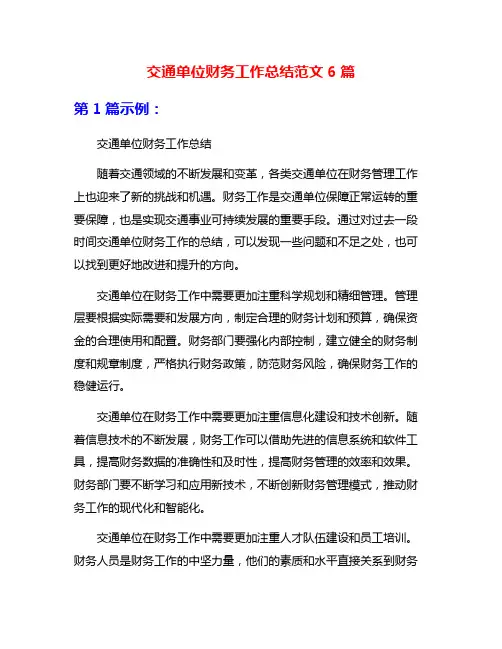 交通单位财务工作总结范文 6 篇

第 1 篇示例：

交通单位财务工作总结

随着交通领域的不断发展和变革，各类交通单位在财务管理工作上也迎来了新的挑战和机遇。财务工作是交通单位保障正常运转的重要保障，也是实现交通事业可持续发展的重要手段。通过对过去一段时间交通单位财务工作的总结，可以发现一些问题和不足之处，也可以找到更好地改进和提升的方向。

交通单位在财务工作中需要更加注重科学规划和精细管理。管理层要根据实际需要和发展方向，制定合理的财务计划和预算，确保资金的合理使用和配置。财务部门要强化内部控制，建立健全的财务制度和规章制度，严格执行财务政策，防范财务风险，确保财务工作的稳健运行。

交通单位在财务工作中需要更加注重信息化建设和技术创新。随着信息技术的不断发展，财务工作可以借助先进的信息系统和软件工具，提高财务数据的准确性和及时性，提高财务管理的效率和效果。财务部门要不断学习和应用新技术，不断创新财务管理模式，推动财务工作的现代化和智能化。

交通单位在财务工作中需要更加注重人才队伍建设和员工培训。财务人员是财务工作的中坚力量，他们的素质和水平直接关系到财务